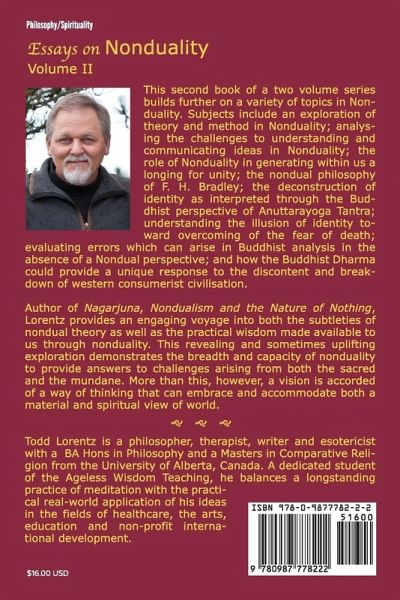 Philosophy/Spirituality

Essays on Nonduality
Volume II

This second book of a two volume series builds further on a variety of topics in Nonduality. Subjects include an exploration of theory and method in Nonduality; analysing the challenges to understanding and communicating ideas in Nonduality; the role of Nonduality in generating within us a longing for unity; the nondual philosophy of F. H. Bradley; the deconstruction of identity as interpreted through the Buddhist perspective of Anuttarayoga Tantra; understanding the illusion of identity toward overcoming of the fear of death; evaluating errors which can arise in Buddhist analysis in the absence of a Nondual perspective; and how the Buddhist Dharma could provide a unique response to the discontent and breakdown of western consumerist civilisation.

Author of Nagarjuna, Nondualism and the Nature of Nothing, Lorentz provides an engaging voyage into both the subtleties of nondual theory as well as the practical wisdom made available to us through nonduality. This revealing and sometimes uplifting exploration demonstrates the breadth and capacity of nonduality to provide answers to challenges arising from both the sacred and the mundane. More than this, however, a vision is accorded of a way of thinking that can embrace and accommodate both a material and spiritual view of world.

Todd Lorentz is a philosopher, therapist, writer and esotericist with a BA Hons in Philosophy and a Masters in Comparative Religion from the University of Alberta, Canada. A dedicated student of the Ageless Wisdom Teaching, he balances a longstanding practice of meditation with the practical real-world application of his ideas in the fields of healthcare, the arts, education and non-profit international development.

ISBN 978-0-9877782-2-2
51600
9 780987 778222

$16.00 USD